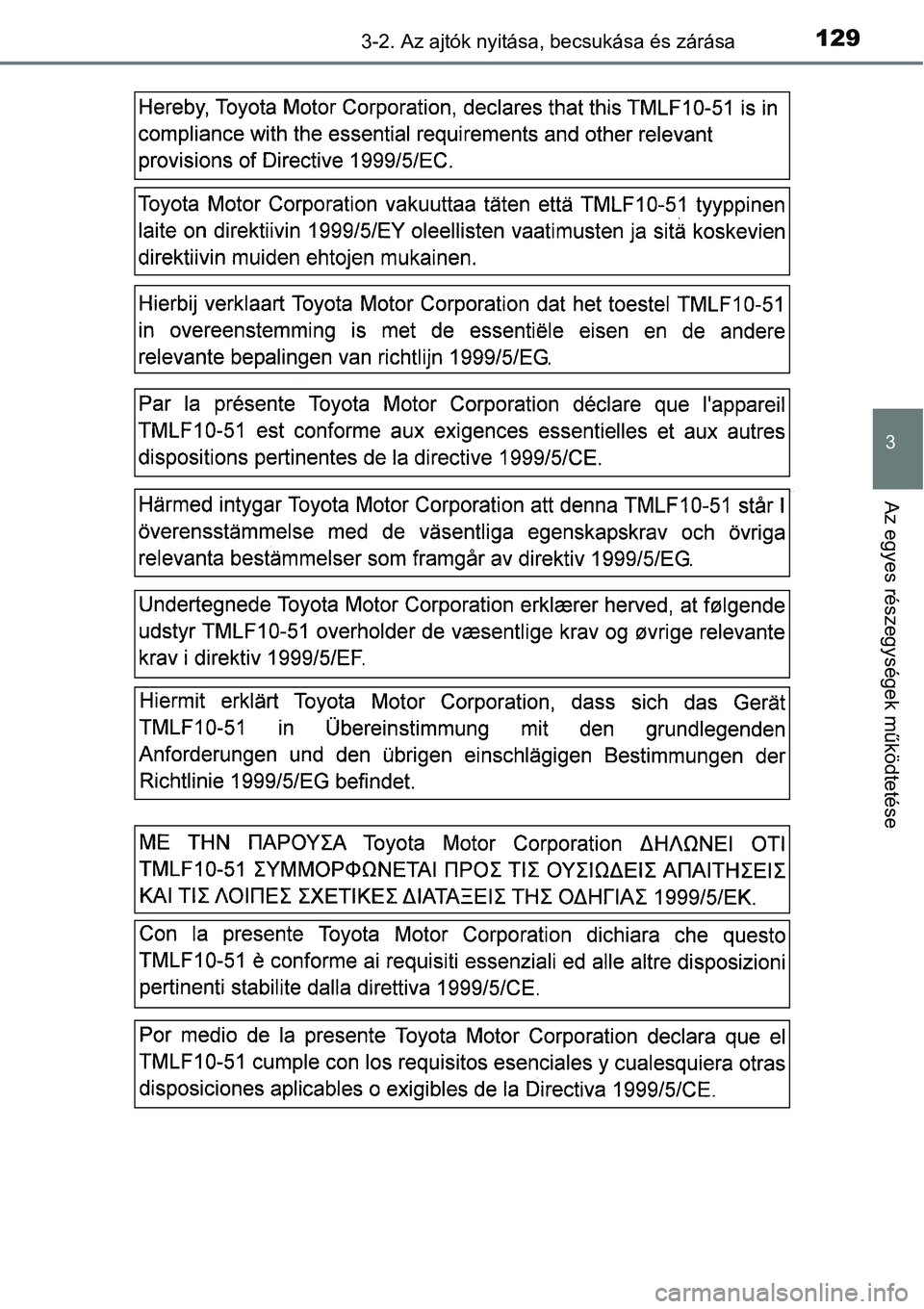 3-2. Az ajtók nyitása, becsukása és zárása

129

Hereby, Toyota Motor Corporation, declares that this TMLF10-51 is in compliance with the essential requirements and other relevant provisions of Directive 1999/5/EC.

Toyota Motor Corporation vakuuttaa täten että TMLF10-51 tyyppinen laite on direktiivin 1999/5/EY oleellisten vaatimusten ja sitä koskevien direktiivin muiden ehtojen mukainen.

Hierbij verklaart Toyota Motor Corporation dat het toestel TMLF10-51 in overeenstemming is met de essentiële eisen en de andere relevante bepalingen van richtlijn 1999/5/EG.

Par la présente Toyota Motor Corporation déclare que l'appareil TMLF10-51 est conforme aux exigences essentielles et aux autres dispositions pertinentes de la directive 1999/5/CE.

Härmed intygar Toyota Motor Corporation att denna TMLF10-51 står I överensstämmelse med de väsentliga egenskapskrav och övriga relevanta bestämmelser som framgår av direktiv 1999/5/EG.

Undertegnede Toyota Motor Corporation erklærer herved, at følgende udstyr TMLF10-51 overholder de væsentlige krav og øvrige relevante krav i direktiv 1999/5/EF.

Hiermit erklärt Toyota Motor Corporation, dass sich das Gerät TMLF10-51 in Übereinstimmung mit den grundlegenden Anforderungen und den übrigen einschlägigen Bestimmungen der Richtlinie 1999/5/EG befindet.

ΜΕ ΤΗΝ ΠΑΡΟΥΣΑ Toyota Motor Corporation ΔΗΛΩΝΕΙ ΟΤΙ TMLF10-51 ΣΥΜΜΟΡΦΩΝΕΤΑΙ ΠΡΟΣ ΤΙΣ ΟΥΣΙΩΔΕΙΣ ΑΠΑΙΤΗΣΕΙΣ ΚΑΙ ΤΙΣ ΛΟΙΠΕΣ ΣΧΕΤΙΚΕΣ ΔΙΑΤΑΞΕΙΣ ΤΗΣ ΟΔΗΓΙΑΣ 1999/5/ΕΚ.

Con la presente Toyota Motor Corporation dichiara che questo TMLF10-51 è conforme ai requisiti essenziali ed alle altre disposizioni pertinenti stabilite dalla direttiva 1999/5/CE.

Por medio de la presente Toyota Motor Corporation declara que el TMLF10-51 cumple con los requisitos esenciales y cualesquiera otras disposiciones aplicables o exigibles de la Directiva 1999/5/CE.

3

Az egyes részegységek működtetése

carmanualsonline.info